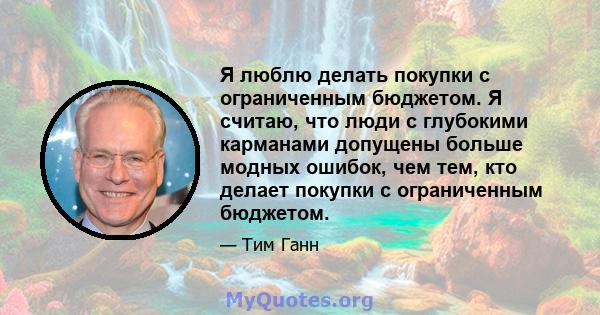 Я люблю делать покупки с ограниченным бюджетом. Я считаю, что люди с глубокими карманами допущены больше модных ошибок, чем тем, кто делает покупки с ограниченным бюджетом.

— Тим Ганн

MyQuotes.org